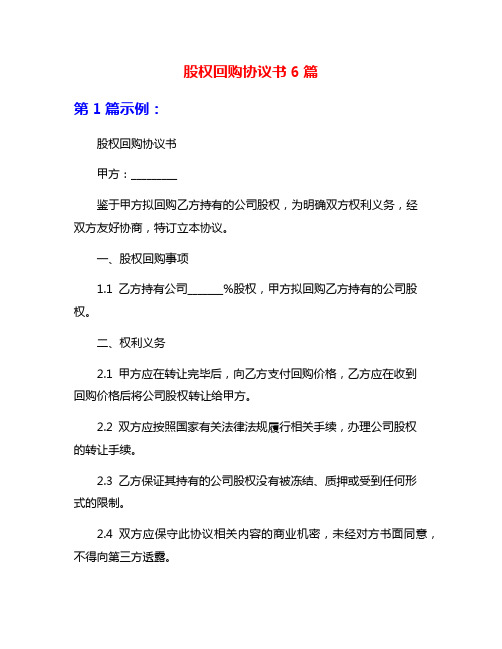 股权回购协议书 6 篇

第 1 篇示例：

股权回购协议书

甲方：________

鉴于甲方拟回购乙方持有的公司股权，为明确双方权利义务，经双方友好协商，特订立本协议。

一、股权回购事项

1.1 乙方持有公司______%股权，甲方拟回购乙方持有的公司股权。

二、权利义务

2.1 甲方应在转让完毕后，向乙方支付回购价格，乙方应在收到回购价格后将公司股权转让给甲方。

2.2 双方应按照国家有关法律法规履行相关手续，办理公司股权的转让手续。

2.3 乙方保证其持有的公司股权没有被冻结、质押或受到任何形式的限制。

2.4 双方应保守此协议相关内容的商业机密，未经对方书面同意，不得向第三方透露。